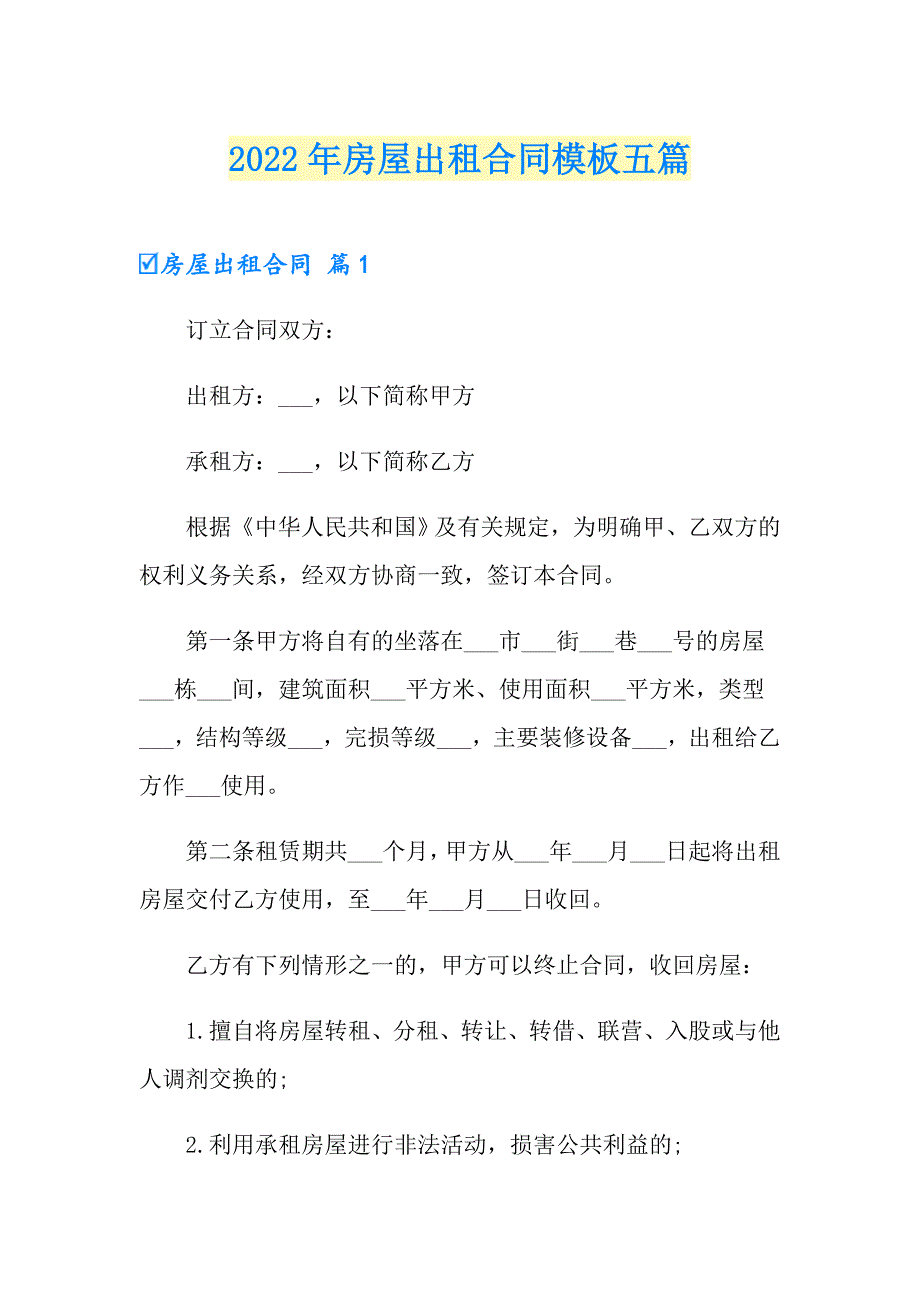 2022年房屋出租合同模板五篇

☑房屋出租合同 篇1

订立合同双方：

出租方：___，以下简称甲方

承租方：___，以下简称乙方

根据《中华人民共和国》及有关规定，为明确甲、乙双方的权利义务关系，经双方协商一致，签订本合同。

第一条甲方将自有的坐落在___市___街___巷___号的房屋___栋___间，建筑面积___平方米、使用面积___平方米，类型___，结构等级___，完损等级___，主要装修设备___，出租给乙方作___使用。

第二条租赁期共___个月，甲方从___年___月___日起将出租房屋交付乙方使用，至___年___月___日收回。

乙方有下列情形之一的，甲方可以终止合同，收回房屋：

1.擅自将房屋转租、分租、转让、转借、联营、入股或与他人调剂交换的;

2.利用承租房屋进行非法活动，损害公共利益的;